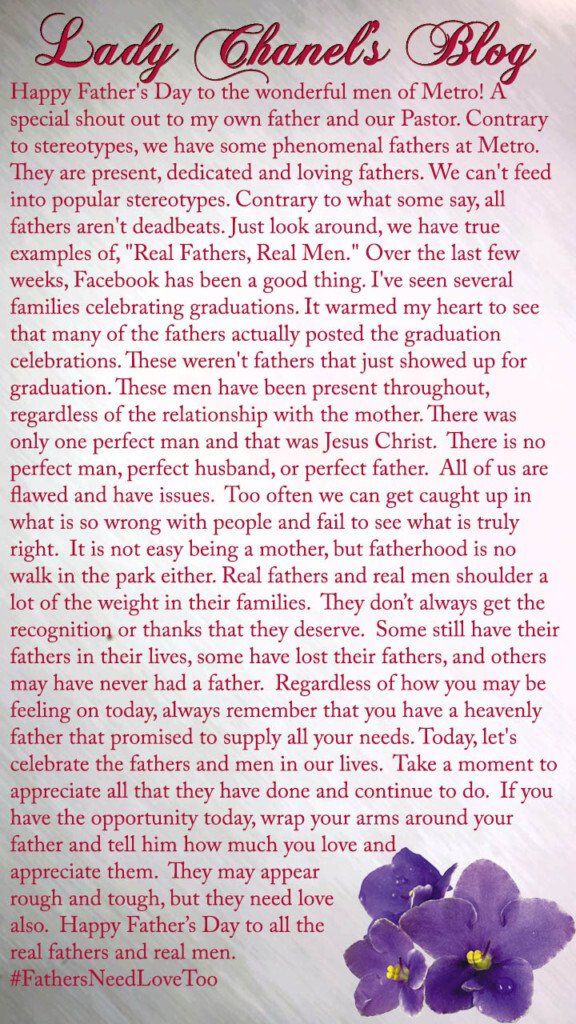 Lady Chanel's Blog

Happy Father's Day to the wonderful men of Metro! A special shout out to my own father and our Pastor. Contrary to stereotypes, we have some phenomenal fathers at Metro. They are present, dedicated and loving fathers. We can't feed into popular stereotypes. Contrary to what some say, all fathers aren't deadbeats. Just look around, we have true examples of, "Real Fathers, Real Men." Over the last few weeks, Facebook has been a good thing. I've seen several families celebrating graduations. It warmed my heart to see that many of the fathers actually posted the graduation celebrations. These weren't fathers that just showed up for graduation. These men have been present throughout, regardless of the relationship with the mother. There was only one perfect man and that was Jesus Christ. There is no perfect man, perfect husband, or perfect father. All of us are flawed and have issues. Too often we can get caught up in what is so wrong with people and fail to see what is truly right. It is not easy being a mother, but fatherhood is no walk in the park either. Real fathers and real men shoulder a lot of the weight in their families. They don't always get the recognition or thanks that they deserve. Some still have their fathers in their lives, some have lost their fathers, and others may have never had a father. Regardless of how you may be feeling on today, always remember that you have a heavenly father that promised to supply all your needs. Today, let's celebrate the fathers and men in our lives. Take a moment to appreciate all that they have done and continue to do. If you have the opportunity today, wrap your arms around your father and tell him how much you love and appreciate them. They may appear rough and tough, but they need love also. Happy Father's Day to all the real fathers and real men.
#FathersNeedLoveToo